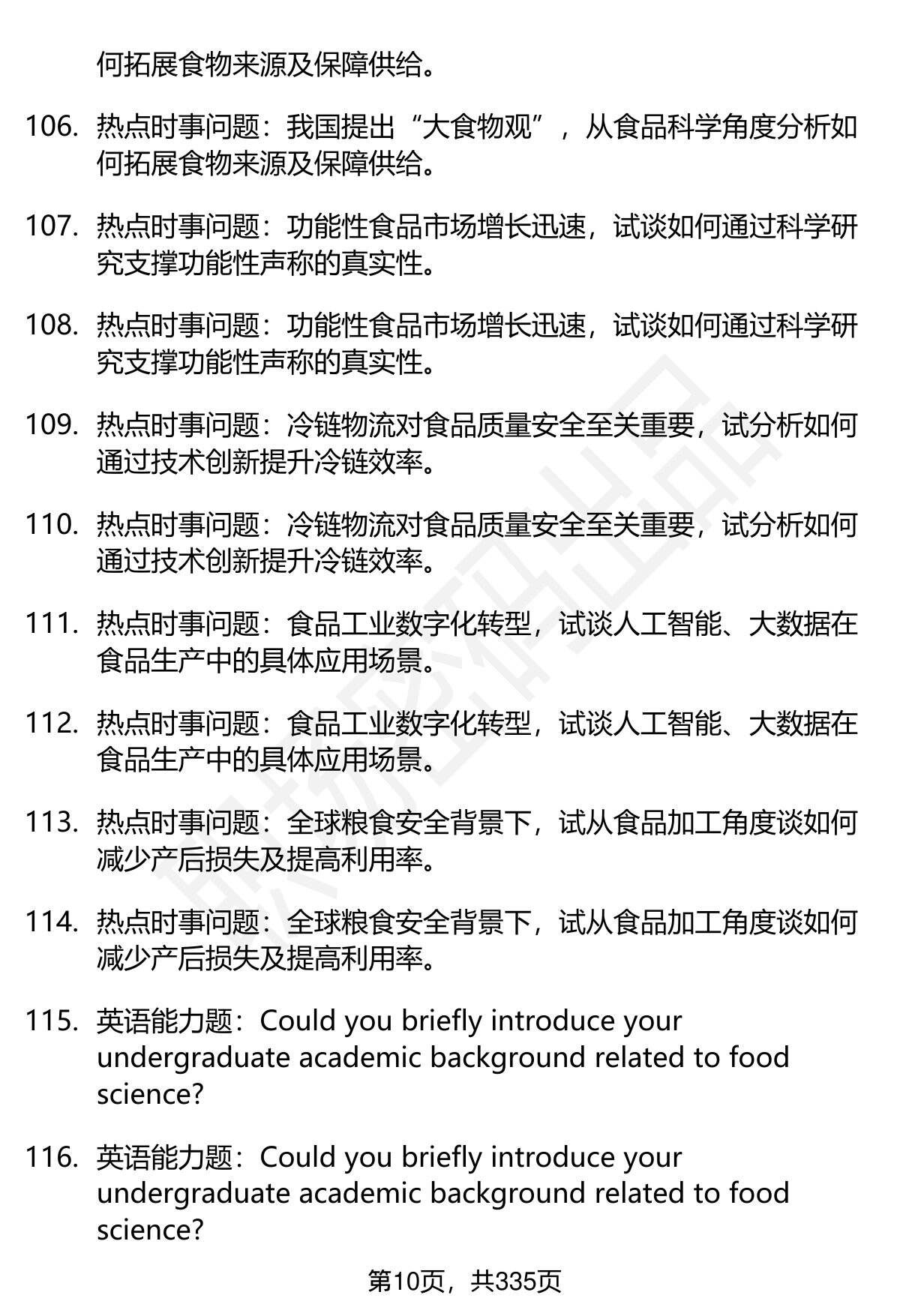 何拓展食物来源及保障供给。

106. 热点时事问题：我国提出“大食物观”，从食品科学角度分析如何拓展食物来源及保障供给。

107. 热点时事问题：功能性食品市场增长迅速，试谈如何通过科学研究支撑功能性声称的真实性。

108. 热点时事问题：功能性食品市场增长迅速，试谈如何通过科学研究支撑功能性声称的真实性。

109. 热点时事问题：冷链物流对食品质量安全至关重要，试分析如何通过技术创新提升冷链效率。

110. 热点时事问题：冷链物流对食品质量安全至关重要，试分析如何通过技术创新提升冷链效率。

111. 热点时事问题：食品工业数字化转型，试谈人工智能、大数据在食品生产中的具体应用场景。

112. 热点时事问题：食品工业数字化转型，试谈人工智能、大数据在食品生产中的具体应用场景。

113. 热点时事问题：全球粮食安全背景下，试从食品加工角度谈如何减少产后损失及提高利用率。

114. 热点时事问题：全球粮食安全背景下，试从食品加工角度谈如何减少产后损失及提高利用率。

115. 英语能力题：Could you briefly introduce your undergraduate academic background related to food science?

116. 英语能力题：Could you briefly introduce your undergraduate academic background related to food science?

第10页，共335页